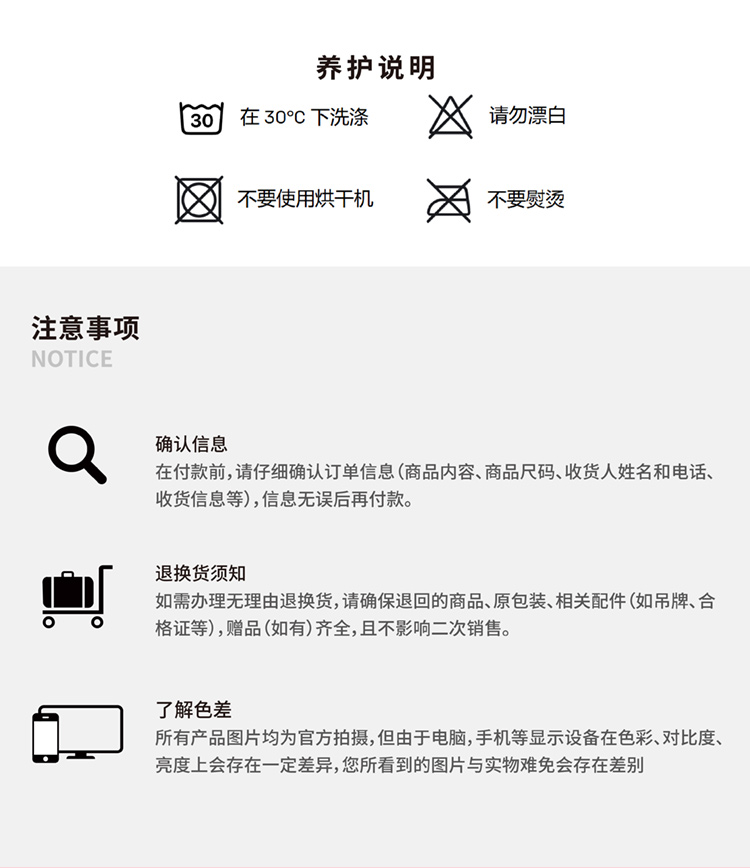 养护说明

30 在 30°C 下洗涤

请勿漂白

不要使用烘干机

不要熨烫

注意事项
NOTICE

确认信息
在付款前，请仔细确认订单信息（商品内容、商品尺码、收货人姓名和电话、收货信息等），信息无误后再付款。

退换货须知
如需办理无理由退换货，请确保退回的商品、原包装、相关配件（如吊牌、合格证等），赠品（如有）齐全，且不影响二次销售。

了解色差
所有产品图片均为官方拍摄，但由于电脑，手机等显示设备在色彩、对比度、亮度上会存在一定差异，您所看到的图片与实物难免会存在差别